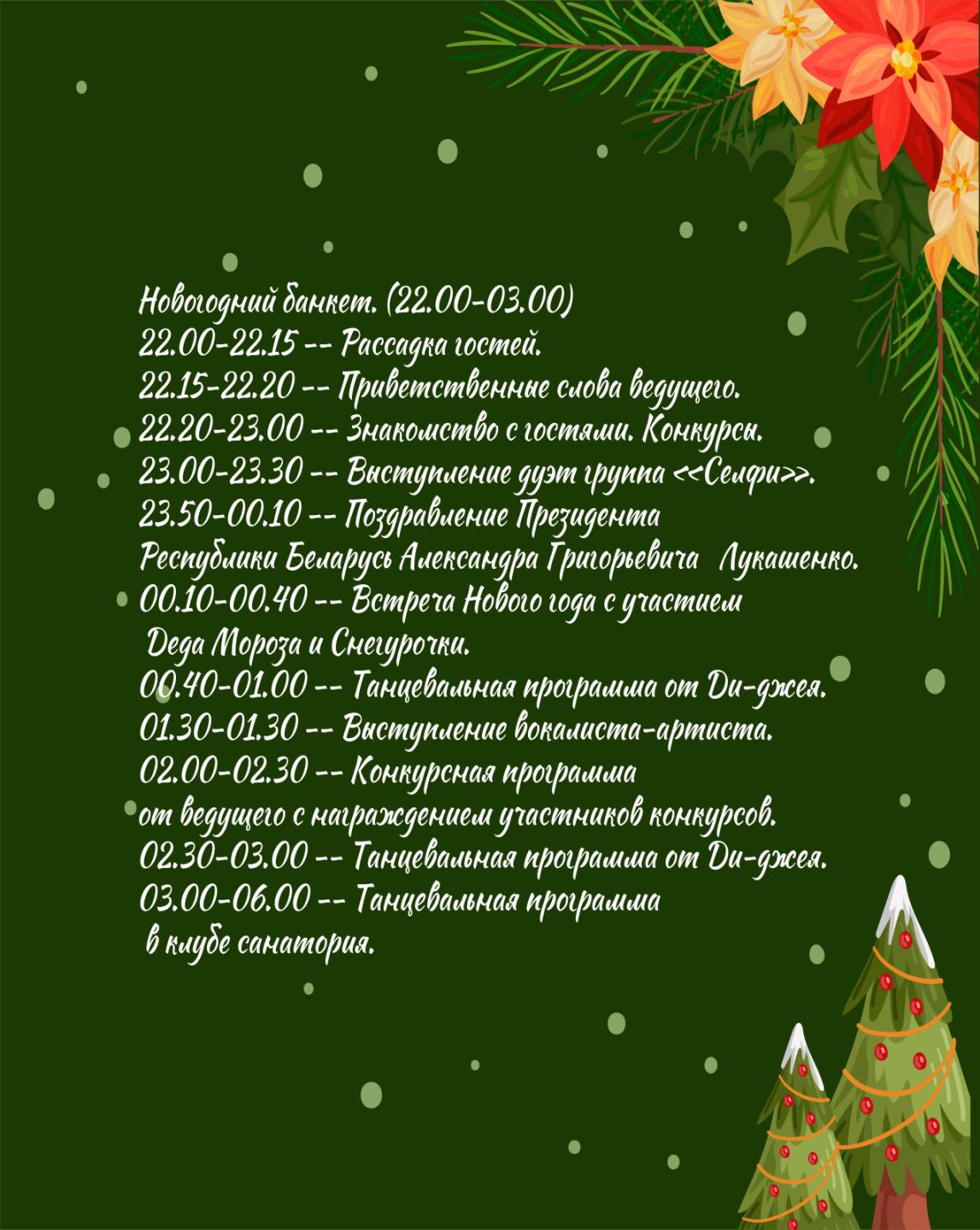 Новогодний банкет. (22.00-03.00)
22.00-22.15 -- Рассадка гостей.
22.15-22.20 -- Приветственные слова ведущего.
22.20-23.00 -- Знакомство с гостями. Конкурсы.
23.00-23.30 -- Выступление дуэт группа <<Селфи>>.
23.50-00.10 -- Поздравление Президента Республики Беларусь Александра Григорьевича Лукашенко.
00.10-00.40 -- Встреча Нового года с участием Деда Мороза и Снегурочки.
00.40-01.00 -- Танцевальная программа от Ди-джея.
01.30-01.30 -- Выступление вокалиста-артиста.
02.00-02.30 -- Конкурсная программа от ведущего с награждением участников конкурсов.
02.30-03.00 -- Танцевальная программа от Ди-джея.
03.00-06.00 -- Танцевальная программа в клубе санатория.